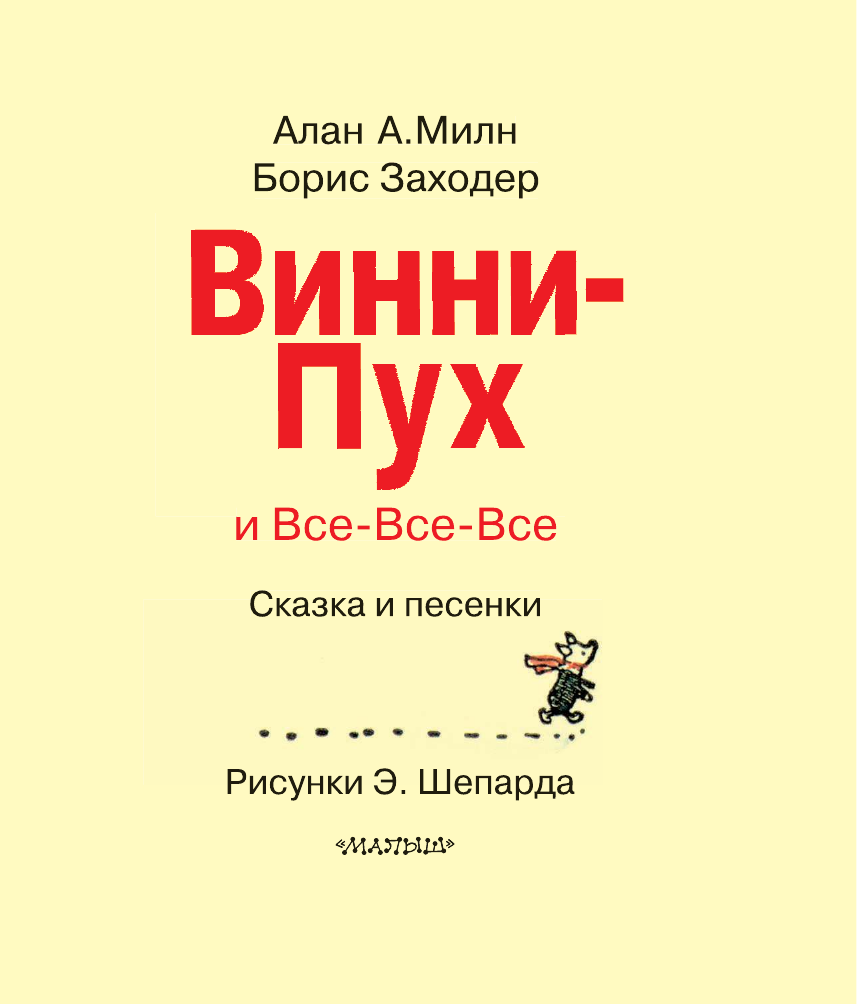 Алан А.Милн
Борис Заходер

Винни-Пух

и Все-Все-Все

Сказка и песенки

Рисунки Э. Шепарда

«МАЛЫШ»